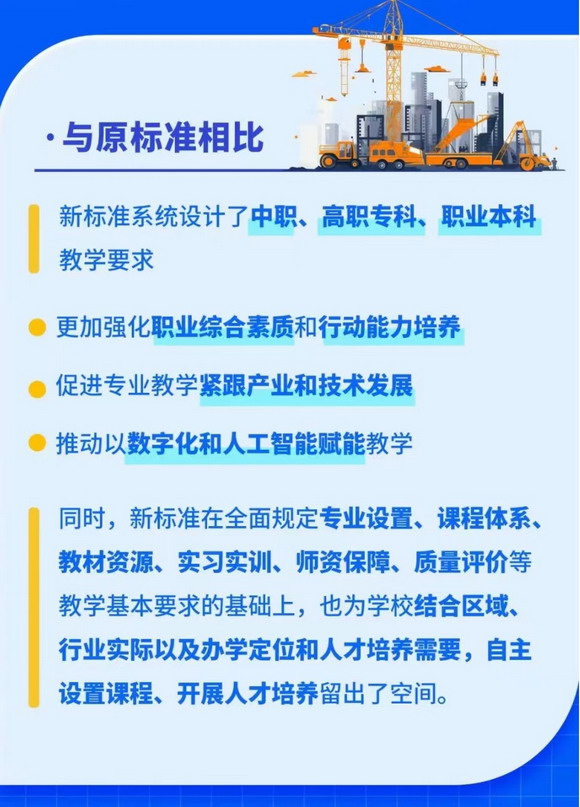 ·与原标准相比

新标准系统设计了中职、高职专科、职业本科教学要求

• 更加强化职业综合素质和行动能力培养

• 促进专业教学紧跟产业和技术发展

• 推动以数字化和人工智能赋能教学

同时，新标准在全面规定专业设置、课程体系、教材资源、实习实训、师资保障、质量评价等教学基本要求的基础上，也为学校结合区域、行业实际以及办学定位和人才培养需要，自主设置课程、开展人才培养留出了空间。